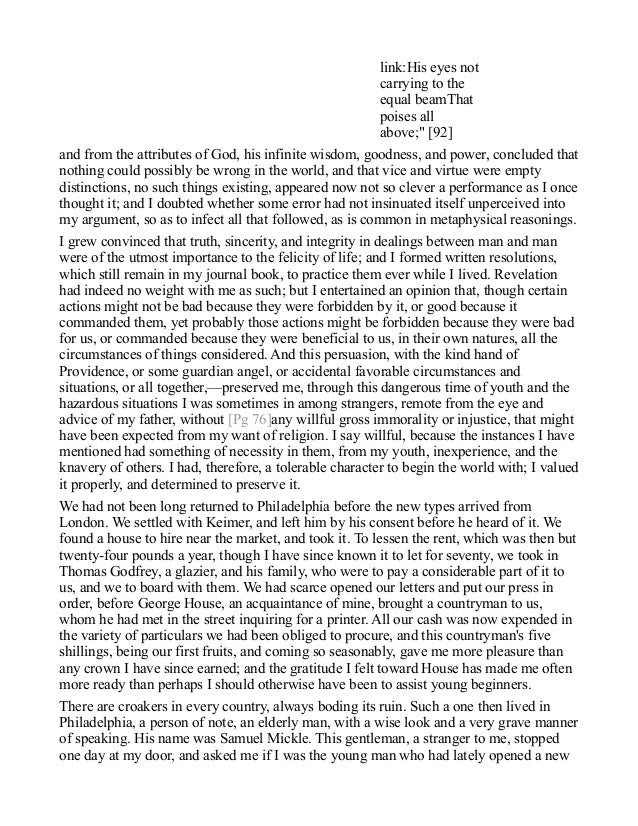 link:His eyes not carrying to the equal beamThat poises all above;" [92]

and from the attributes of God, his infinite wisdom, goodness, and power, concluded that nothing could possibly be wrong in the world, and that vice and virtue were empty distinctions, no such things existing, appeared now not so clever a performance as I once thought it; and I doubted whether some error had not insinuated itself unperceived into my argument, so as to infect all that followed, as is common in metaphysical reasonings.

I grew convinced that truth, sincerity, and integrity in dealings between man and man were of the utmost importance to the felicity of life; and I formed written resolutions, which still remain in my journal book, to practice them ever while I lived. Revelation had indeed no weight with me as such; but I entertained an opinion that, though certain actions might not be bad because they were forbidden by it, or good because it commanded them, yet probably those actions might be forbidden because they were bad for us, or commanded because they were beneficial to us, in their own natures, all the circumstances of things considered. And this persuasion, with the kind hand of Providence, or some guardian angel, or accidental favorable circumstances and situations, or all together,—preserved me, through this dangerous time of youth and the hazardous situations I was sometimes in among strangers, remote from the eye and advice of my father, without [Pg 76]any willful gross immorality or injustice, that might have been expected from my want of religion. I say willful, because the instances I have mentioned had something of necessity in them, from my youth, inexperience, and the knavery of others. I had, therefore, a tolerable character to begin the world with; I valued it properly, and determined to preserve it.

We had not been long returned to Philadelphia before the new types arrived from London. We settled with Keimer, and left him by his consent before he heard of it. We found a house to hire near the market, and took it. To lessen the rent, which was then but twenty-four pounds a year, though I have since known it to let for seventy, we took in Thomas Godfrey, a glazier, and his family, who were to pay a considerable part of it to us, and we to board with them. We had scarce opened our letters and put our press in order, before George House, an acquaintance of mine, brought a countryman to us, whom he had met in the street inquiring for a printer. All our cash was now expended in the variety of particulars we had been obliged to procure, and this countryman's five shillings, being our first fruits, and coming so seasonably, gave me more pleasure than any crown I have since earned; and the gratitude I felt toward House has made me often more ready than perhaps I should otherwise have been to assist young beginners.

There are croakers in every country, always boding its ruin. Such a one then lived in Philadelphia, a person of note, an elderly man, with a wise look and a very grave manner of speaking. His name was Samuel Mickle. This gentleman, a stranger to me, stopped one day at my door, and asked me if I was the young man who had lately opened a new